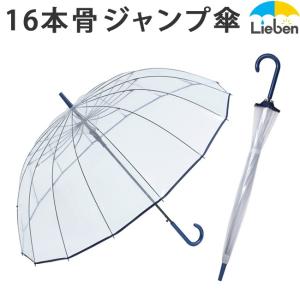 16本骨ジャンプ傘

Lieben